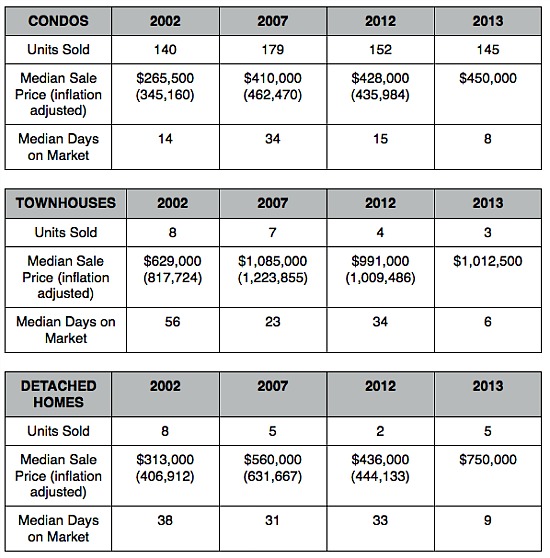 | CONDOS | 2002 | 2007 | 2012 | 2013 |
|---|---|---|---|---|
| Units Sold | 140 | 179 | 152 | 145 |
| Median Sale Price (inflation adjusted) | \$265,500 (345,160) | \$410,000 (462,470) | \$428,000 (435,984) | \$450,000 |
| Median Days on Market | 14 | 34 | 15 | 8 |

| TOWNHOUSES | 2002 | 2007 | 2012 | 2013 |
|---|---|---|---|---|
| Units Sold | 8 | 7 | 4 | 3 |
| Median Sale Price (inflation adjusted) | \$629,000 (817,724) | \$1,085,000 (1,223,855) | \$991,000 (1,009,486) | \$1,012,500 |
| Median Days on Market | 56 | 23 | 34 | 6 |

| DETACHED HOMES | 2002 | 2007 | 2012 | 2013 |
|---|---|---|---|---|
| Units Sold | 8 | 5 | 2 | 5 |
| Median Sale Price (inflation adjusted) | \$313,000 (406,912) | \$560,000 (631,667) | \$436,000 (444,133) | \$750,000 |
| Median Days on Market | 38 | 31 | 33 | 9 |